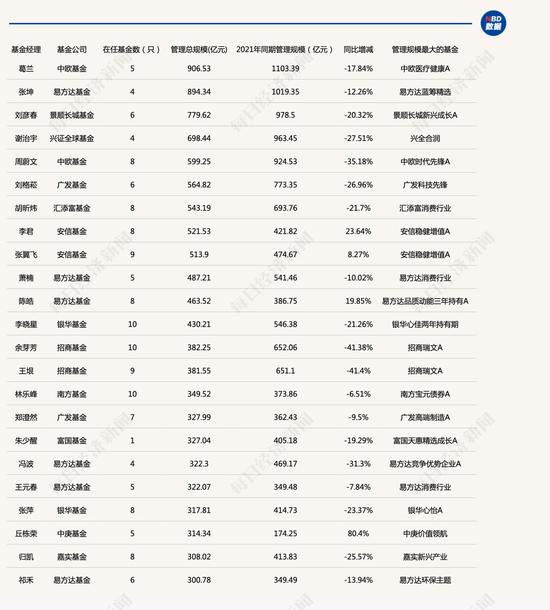 NBD 数据

| 基金经理 | 基金公司 | 在任基金数（只） | 管理总规模(亿元) | 2021年同期管理规模（亿元） | 同比增减 | 管理规模最大的基金 |
|---|---|---|---|---|---|---|
| 葛兰 | 中欧基金 | 5 | 906.53 | 1103.39 | -17.84% | 中欧医疗健康A |
| 张坤 | 易方达基金 | 4 | 894.34 | 1019.35 | -12.26% | 易方达蓝筹精选 |
| 刘彦春 | 景顺长城基金 | 6 | 779.62 | 978.5 | -20.32% | 景顺长城新兴成长A |
| 谢治宇 | 兴证全球基金 | 4 | 698.44 | 963.45 | -27.51% | 兴全合润 |
| 周蔚文 | 中欧基金 | 8 | 599.25 | 924.53 | -35.18% | 中欧时代先锋A |
| 刘格菘 | 广发基金 | 6 | 564.82 | 773.35 | -26.96% | 广发科技先锋 |
| 胡昕炜 | 汇添富基金 | 8 | 543.19 | 693.76 | -21.7% | 汇添富消费行业 |
| 李君 | 安信基金 | 8 | 521.53 | 421.82 | 23.64% | 安信稳健增值A |
| 张翼飞 | 安信基金 | 9 | 513.9 | 474.67 | 8.27% | 安信稳健增值A |
| 萧楠 | 易方达基金 | 5 | 487.21 | 541.46 | -10.02% | 易方达消费行业 |
| 陈皓 | 易方达基金 | 8 | 463.52 | 386.75 | 19.85% | 易方达品质动能三年持有A |
| 李晓星 | 银华基金 | 10 | 430.21 | 546.38 | -21.26% | 银华心佳两年持有期 |
| 余芽芳 | 招商基金 | 10 | 382.25 | 652.06 | -41.38% | 招商瑞文A |
| 王垠 | 招商基金 | 9 | 381.55 | 651.1 | -41.4% | 招商瑞文A |
| 林乐峰 | 南方基金 | 10 | 349.52 | 373.86 | -6.51% | 南方宝元债券A |
| 郑澄然 | 广发基金 | 7 | 327.99 | 362.43 | -9.5% | 广发高端制造A |
| 朱少醒 | 富国基金 | 1 | 327.04 | 405.18 | -19.29% | 富国天惠精选成长A |
| 冯波 | 易方达基金 | 4 | 322.3 | 469.17 | -31.3% | 易方达竞争优势企业A |
| 王元春 | 易方达基金 | 5 | 322.07 | 349.48 | -7.84% | 易方达消费行业 |
| 张萍 | 银华基金 | 8 | 317.81 | 414.73 | -23.37% | 银华心怡A |
| 丘栋荣 | 中庚基金 | 5 | 314.34 | 174.25 | 80.4% | 中庚价值领航 |
| 归凯 | 嘉实基金 | 8 | 308.02 | 413.83 | -25.57% | 嘉实新兴产业 |
| 祁禾 | 易方达基金 | 6 | 300.78 | 349.49 | -13.94% | 易方达环保主题 |

每日经济新闻